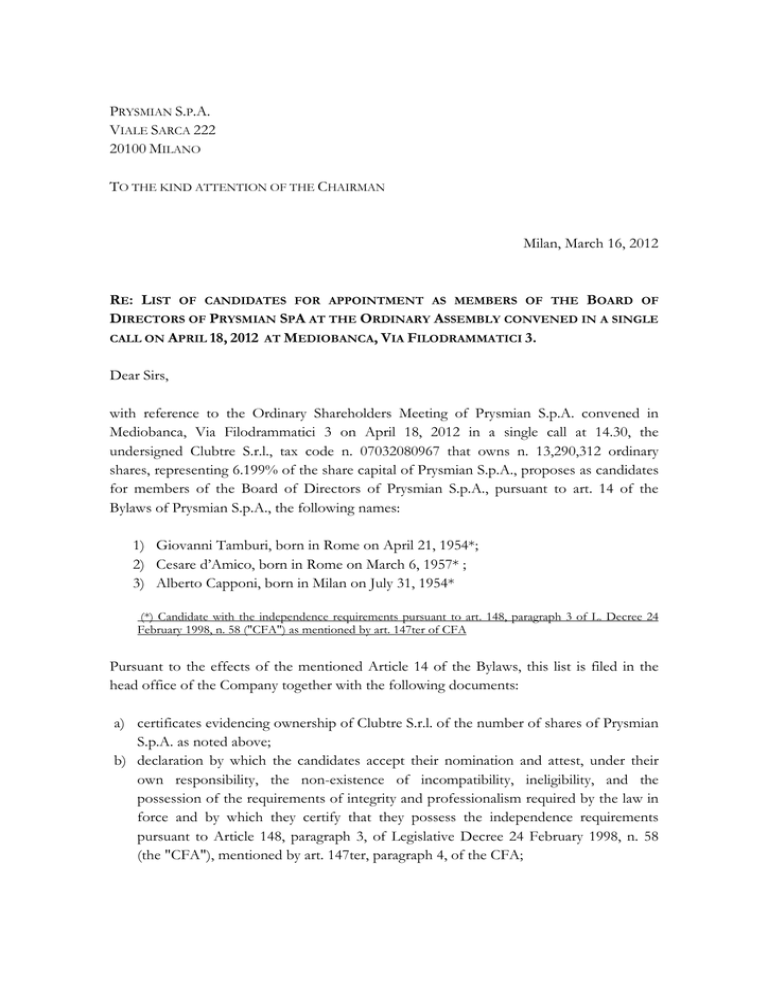 PRYSMIAN S.P.A.
VIALE SARCA 222
20100 MILANO

TO THE KIND ATTENTION OF THE CHAIRMAN

Milan, March 16, 2012

RE: LIST OF CANDIDATES FOR APPOINTMENT AS MEMBERS OF THE BOARD OF DIRECTORS OF PRYSMIAN SPA AT THE ORDINARY ASSEMBLY CONVENED IN A SINGLE CALL ON APRIL 18, 2012 AT MEDIOBANCA, VIA FILODRAMMATICI 3.

Dear Sirs,

with reference to the Ordinary Shareholders Meeting of Prysmian S.p.A. convened in Mediobanca, Via Filodrammatici 3 on April 18, 2012 in a single call at 14.30, the undersigned Clubtre S.r.l., tax code n. 07032080967 that owns n. 13,290,312 ordinary shares, representing 6.199% of the share capital of Prysmian S.p.A., proposes as candidates for members of the Board of Directors of Prysmian S.p.A., pursuant to art. 14 of the Bylaws of Prysmian S.p.A., the following names:

1) Giovanni Tamburi, born in Rome on April 21, 1954*;
2) Cesare d'Amico, born in Rome on March 6, 1957* ;
3) Alberto Capponi, born in Milan on July 31, 1954*

(*) Candidate with the independence requirements pursuant to art. 148, paragraph 3 of L. Decree 24 February 1998, n. 58 ("CFA") as mentioned by art. 147ter of CFA

Pursuant to the effects of the mentioned Article 14 of the Bylaws, this list is filed in the head office of the Company together with the following documents:

a) certificates evidencing ownership of Clubtre S.r.l. of the number of shares of Prysmian S.p.A. as noted above;
b) declaration by which the candidates accept their nomination and attest, under their own responsibility, the non-existence of incompatibility, ineligibility, and the possession of the requirements of integrity and professionalism required by the law in force and by which they certify that they possess the independence requirements pursuant to Article 148, paragraph 3, of Legislative Decree 24 February 1998, n. 58 (the "CFA"), mentioned by art. 147ter, paragraph 4, of the CFA;